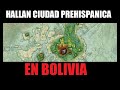 HALLAN CIUDAD PREHISPANICA

EN BOLIVIA